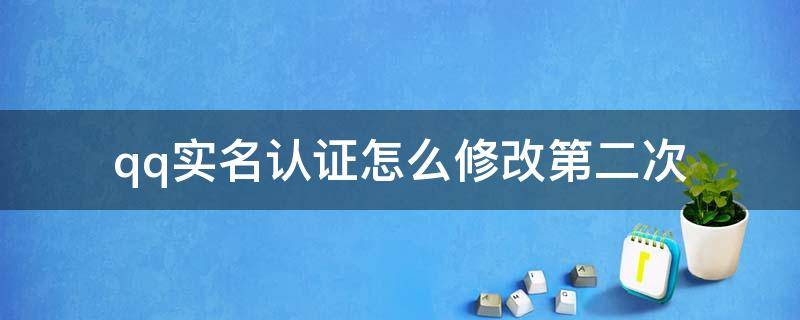 qq实名认证怎么修改第二次